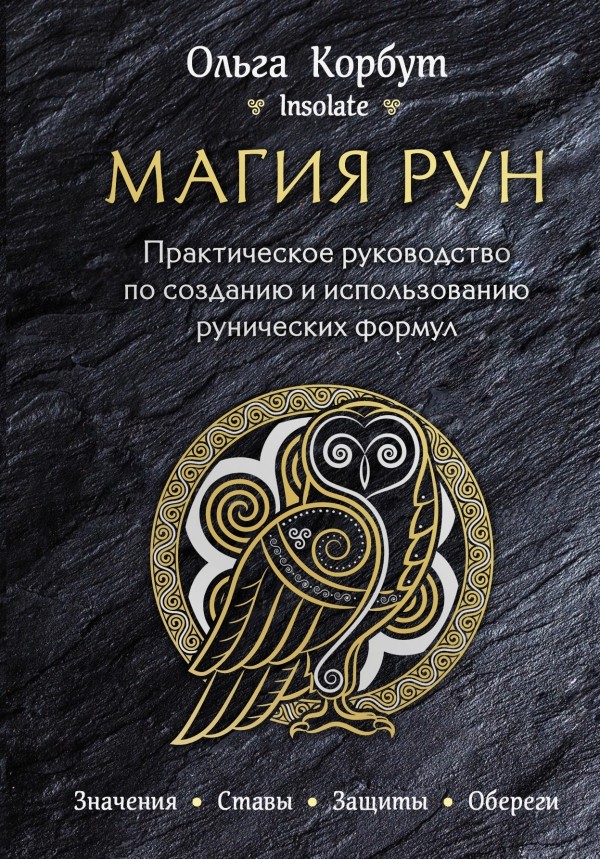 Ольга Корбут
Insolate

МАГИЯ РУН

Практическое руководство по созданию и использованию рунических формул

Значения • Ставы • Защиты • Обереги